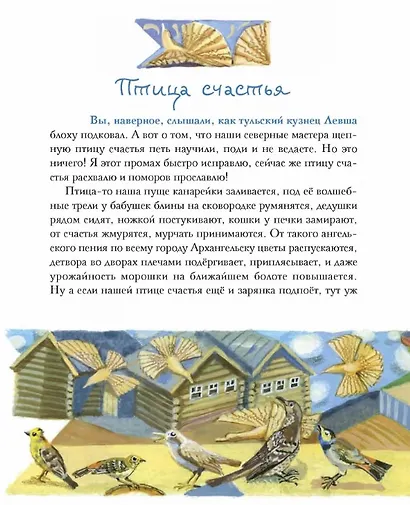 Птица счастья

Вы, наверное, слышали, как тульский кузнец Левша блоху подковал. А вот о том, что наши северные мастера щепную птицу счастья петь научили, поди и не ведаете. Но это ничего! Я этот промах быстро исправлю, сейчас же птицу счастья расхвалю и поморов прославлю!

Птица-то наша пуще канарейки заливается, под её волшебные трели у бабушек блины на сковородке румянятся, дедушки рядом сидят, ножкой постукивают, кошки у печки замирают, от счастья жмурятся, мурчать принимаются. От такого ангельского пения по всему городу Архангельску цветы распускаются, детвора во дворах плечами подёргивает, приплясывает, и даже урожайность морошки на ближайшем болоте повышается. Ну а если нашей птице счастья ещё и зарянка подпоёт, тут уж